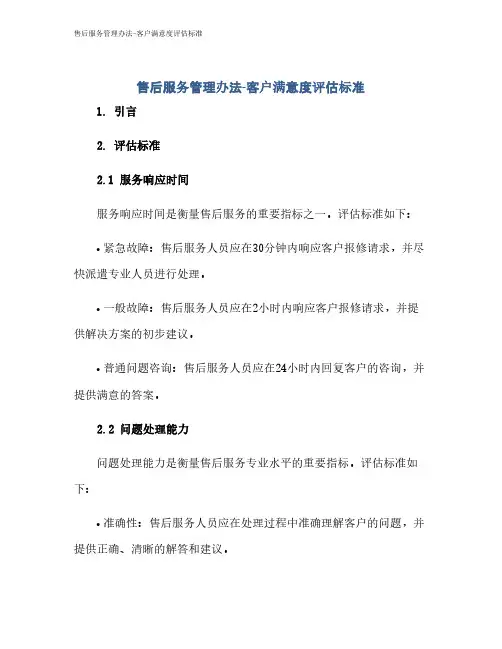 售后服务管理办法-客户满意度评估标准

售后服务管理办法-客户满意度评估标准

1. 引言

2. 评估标准

2.1 服务响应时间

服务响应时间是衡量售后服务的重要指标之一。评估标准如下：

• 紧急故障：售后服务人员应在30分钟内响应客户报修请求，并尽快派遣专业人员进行处理。

• 一般故障：售后服务人员应在2小时内响应客户报修请求，并提供解决方案的初步建议。

• 普通问题咨询：售后服务人员应在24小时内回复客户的咨询，并提供满意的答案。

2.2 问题处理能力

问题处理能力是衡量售后服务专业水平的重要指标。评估标准如下：

• 准确性：售后服务人员应在处理过程中准确理解客户的问题，并提供正确、清晰的解答和建议。